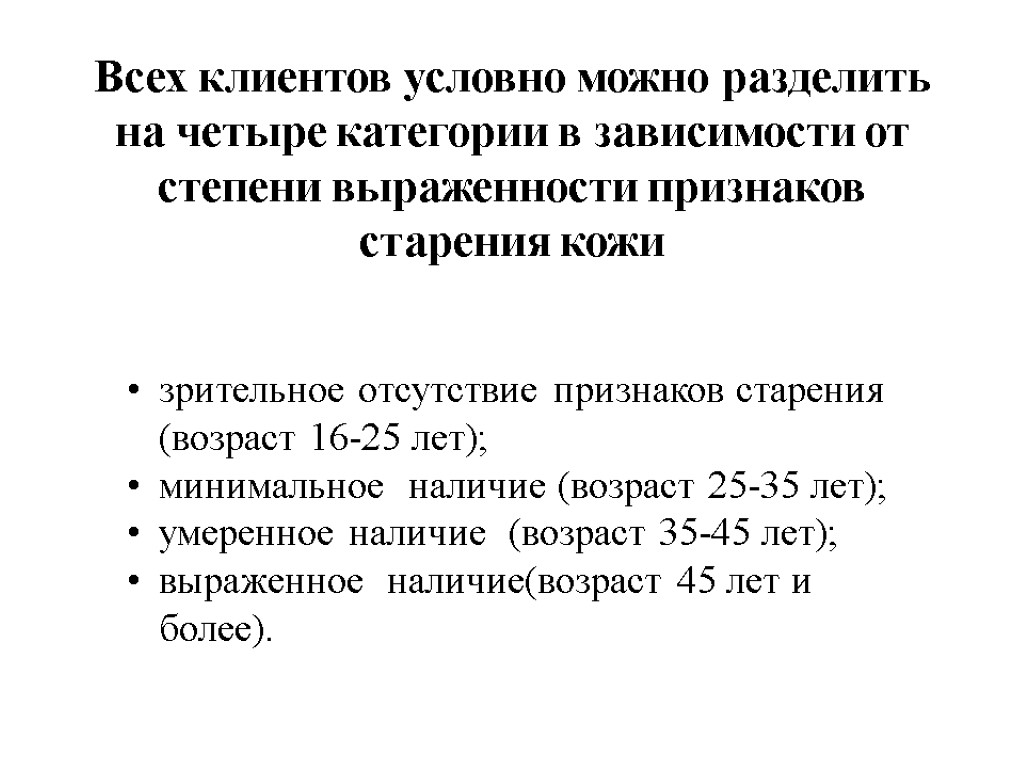 Всех клиентов условно можно разделить на четыре категории в зависимости от степени выраженности признаков старения кожи

• зрительное отсутствие признаков старения (возраст 16-25 лет);
• минимальное наличие (возраст 25-35 лет);
• умеренное наличие (возраст 35-45 лет);
• выраженное наличие(возраст 45 лет и более).